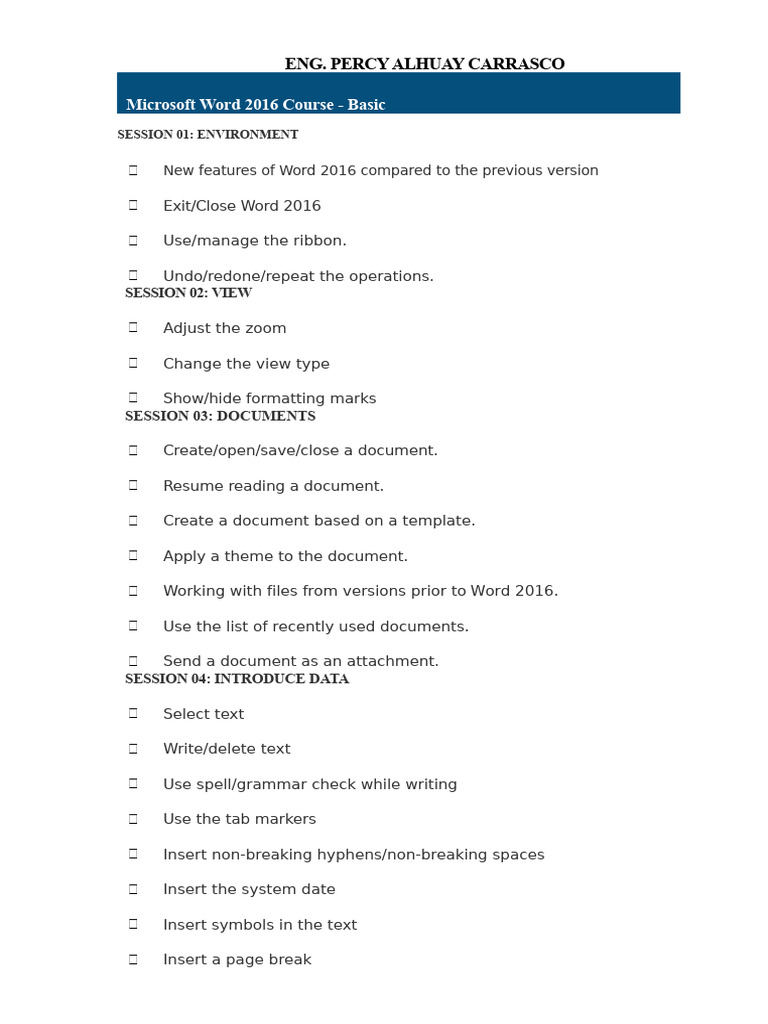 ENG. PERCY ALHUAY CARRASCO

Microsoft Word 2016 Course - Basic

SESSION 01: ENVIRONMENT

New features of Word 2016 compared to the previous version

Exit/Close Word 2016

Use/manage the ribbon.

Undo/redone/repeat the operations.

SESSION 02: VIEW

Adjust the zoom

Change the view type

Show/hide formatting marks

SESSION 03: DOCUMENTS

Create/open/save/close a document.

Resume reading a document.

Create a document based on a template.

Apply a theme to the document.

Working with files from versions prior to Word 2016.

Use the list of recently used documents.

Send a document as an attachment.

SESSION 04: INTRODUCE DATA

Select text

Write/delete text

Use spell/grammar check while writing

Use the tab markers

Insert non-breaking hyphens/non-breaking spaces

Insert the system date

Insert symbols in the text

Insert a page break